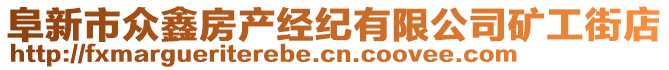 阜新市众鑫房产经纪有限公司矿工街店
http://fxmargueriterebe.cn.coovee.com